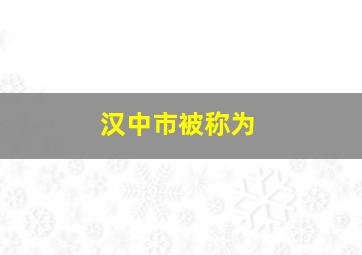 汉中市被称为